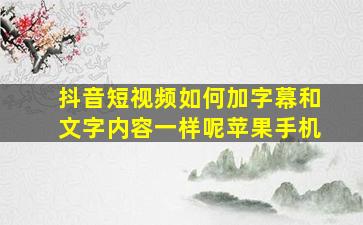 抖音短视频如何加字幕和文字内容一样呢苹果手机